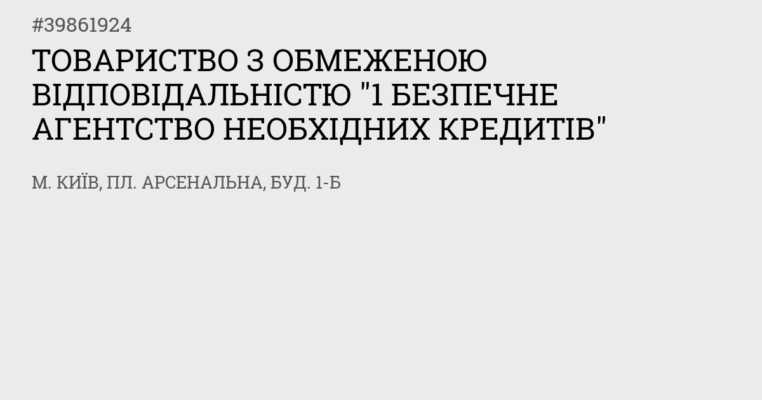 #39861924

ТОВАРИСТВО З ОБМЕЖЕНОЮ ВІДПОВІДАЛЬНІСТЮ "1 БЕЗПЕЧНЕ АГЕНТСТВО НЕОБХІДНИХ КРЕДИТІВ"

М. КИЇВ, ПЛ. АРСЕНАЛЬНА, БУД. 1-Б